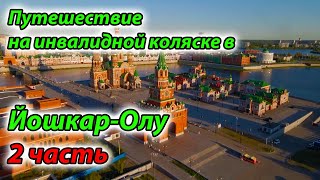 Путешествие на инвалидной коляске в

Йошкар-Олу
2 часть